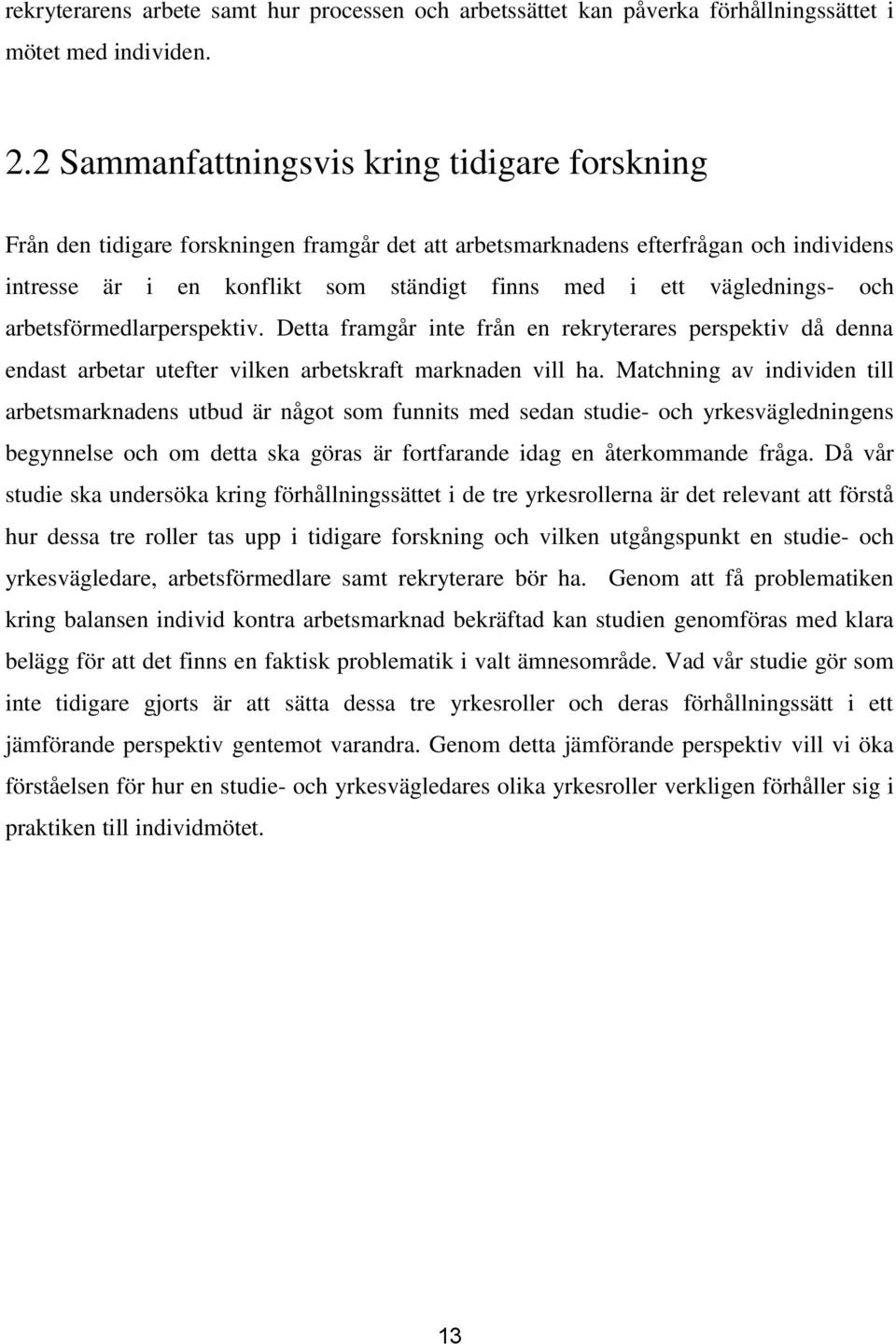 rekryterarens arbete samt hur processen och arbetssättet kan påverka förhållningssättet i mötet med individen.

2.2 Sammanfattningsvis kring tidigare forskning

Från den tidigare forskningen framgår det att arbetsmarknadens efterfrågan och individens intresse är i en konflikt som ständigt finns med i ett väglednings- och arbetsförmedlarperspektiv. Detta framgår inte från en rekryterares perspektiv då denna endast arbetar utefter vilken arbetskraft marknaden vill ha. Matchning av individen till arbetsmarknadens utbud är något som funnits med sedan studie- och yrkesvägledningens begynnelse och om detta ska göras är fortfarande idag en återkommande fråga. Då vår studie ska undersöka kring förhållningssättet i de tre yrkesrollerna är det relevant att förstå hur dessa tre roller tas upp i tidigare forskning och vilken utgångspunkt en studie- och yrkesvägledare, arbetsförmedlare samt rekryterare bör ha. Genom att få problematiken kring balansen individ kontra arbetsmarknad bekräftad kan studien genomföras med klara belägg för att det finns en faktisk problematik i valt ämnesområde. Vad vår studie gör som inte tidigare gjorts är att sätta dessa tre yrkesroller och deras förhållningssätt i ett jämförande perspektiv gentemot varandra. Genom detta jämförande perspektiv vill vi öka förståelsen för hur en studie- och yrkesvägledares olika yrkesroller verkligen förhåller sig i praktiken till individmötet.

13